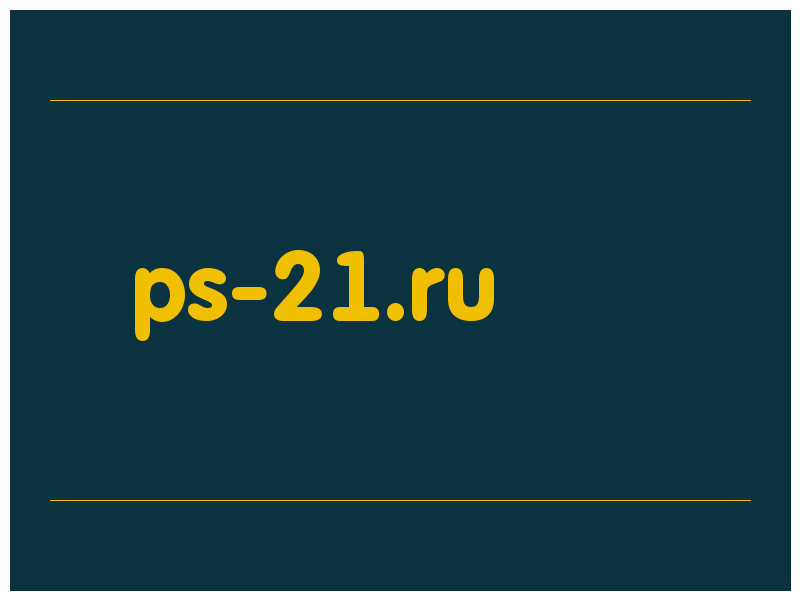 ps-21.ru